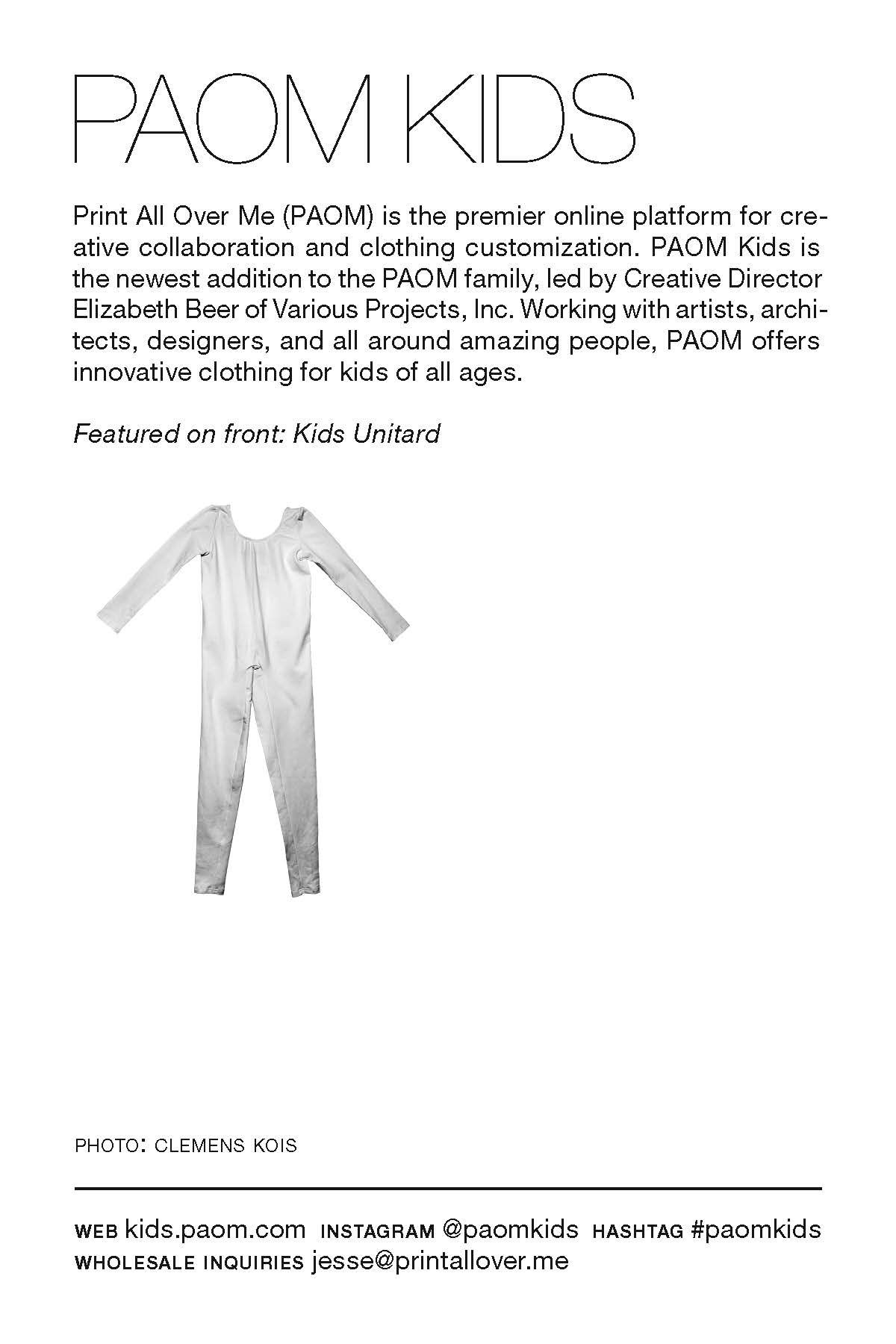 PAOM KIDS

Print All Over Me (PAOM) is the premier online platform for creative collaboration and clothing customization. PAOM Kids is the newest addition to the PAOM family, led by Creative Director Elizabeth Beer of Various Projects, Inc. Working with artists, architects, designers, and all around amazing people, PAOM offers innovative clothing for kids of all ages.

Featured on front: Kids Unitard

PHOTO: CLEMENS KOIS

WEB kids.paom.com INSTAGRAM @paomkids HASHTAG #paomkids
WHOLESALE INQUIRIES jesse@printallover.me